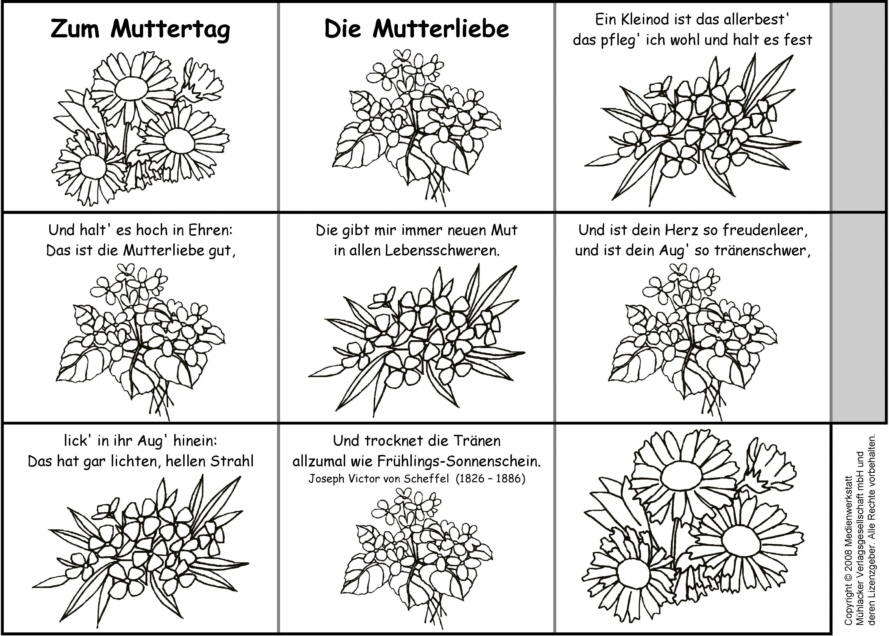 Zum Muttertag

Die Mutterliebe

Ein Kleinod ist das allerbest'
das pfleg' ich wohl und halt es fest

Und halt' es hoch in Ehren:
Das ist die Mutterliebe gut,

Die gibt mir immer neuen Mut
in allen Lebensschweren.

Und ist dein Herz so freudenleer,
und ist dein Aug' so tränenschwer,

lick' in ihr Aug' hinein:
Das hat gar lichten, hellen Strahl

Und trocknet die Tränen
allzumal wie Frühlings-Sonnenschein.
Joseph Victor von Scheffel (1826 – 1886)

Copyright © 2008 Medienwerkstatt Mühlacker Verlagsgesellschaft mbH und deren Lizenzgeber. Alle Rechte vorbehalten.